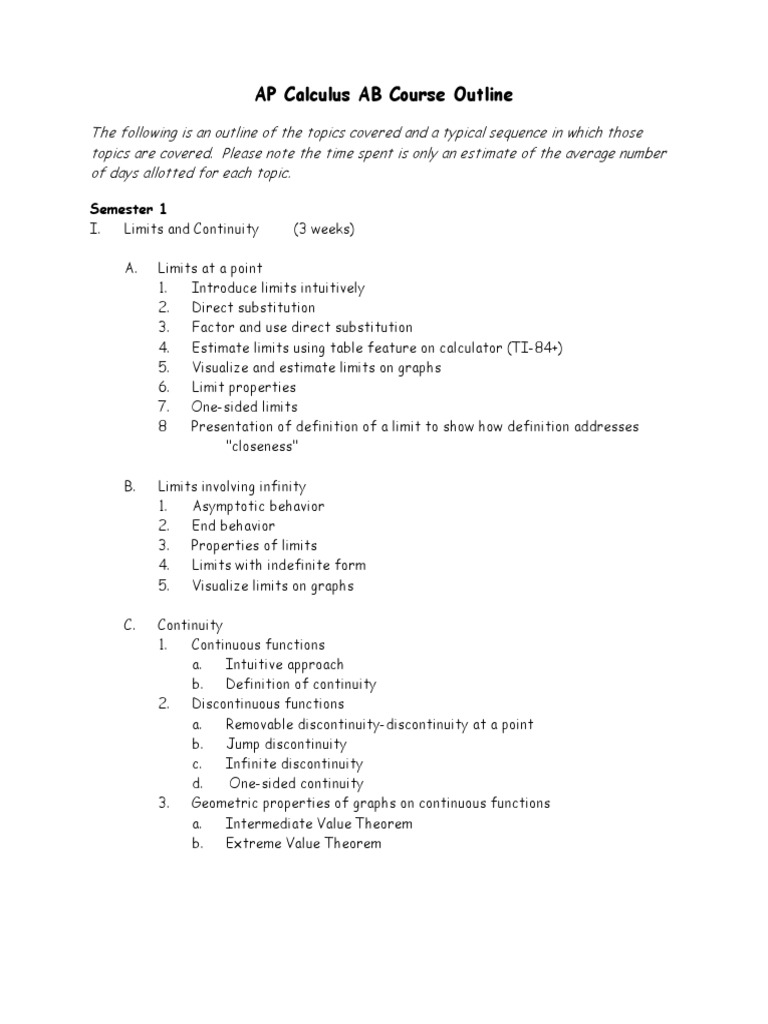 AP Calculus AB Course Outline

The following is an outline of the topics covered and a typical sequence in which those topics are covered. Please note the time spent is only an estimate of the average number of days allotted for each topic.

Semester 1
I. Limits and Continuity (3 weeks)

A. Limits at a point
1. Introduce limits intuitively
2. Direct substitution
3. Factor and use direct substitution
4. Estimate limits using table feature on calculator (TI-84+)
5. Visualize and estimate limits on graphs
6. Limit properties
7. One-sided limits
8 Presentation of definition of a limit to show how definition addresses "closeness"

B. Limits involving infinity
1. Asymptotic behavior
2. End behavior
3. Properties of limits
4. Limits with indefinite form
5. Visualize limits on graphs

C. Continuity
1. Continuous functions
a. Intuitive approach
b. Definition of continuity
2. Discontinuous functions
a. Removable discontinuity-discontinuity at a point
b. Jump discontinuity
c. Infinite discontinuity
d. One-sided continuity
3. Geometric properties of graphs on continuous functions
a. Intermediate Value Theorem
b. Extreme Value Theorem